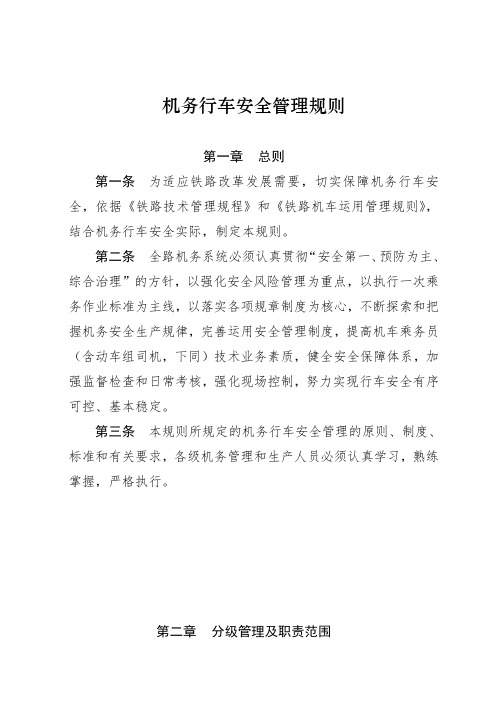 机务行车安全管理规则

第一章　总则

第一条　为适应铁路改革发展需要，切实保障机务行车安全，依据《铁路技术管理规程》和《铁路机车运用管理规则》，结合机务行车安全实际，制定本规则。

第二条　全路机务系统必须认真贯彻“安全第一、预防为主、综合治理”的方针，以强化安全风险管理为重点，以执行一次乘务作业标准为主线，以落实各项规章制度为核心，不断探索和把握机务安全生产规律，完善运用安全管理制度，提高机车乘务员（含动车组司机，下同）技术业务素质，健全安全保障体系，加强监督检查和日常考核，强化现场控制，努力实现行车安全有序可控、基本稳定。

第三条　本规则所规定的机务行车安全管理的原则、制度、标准和有关要求，各级机务管理和生产人员必须认真学习，熟练掌握，严格执行。

第二章　分级管理及职责范围